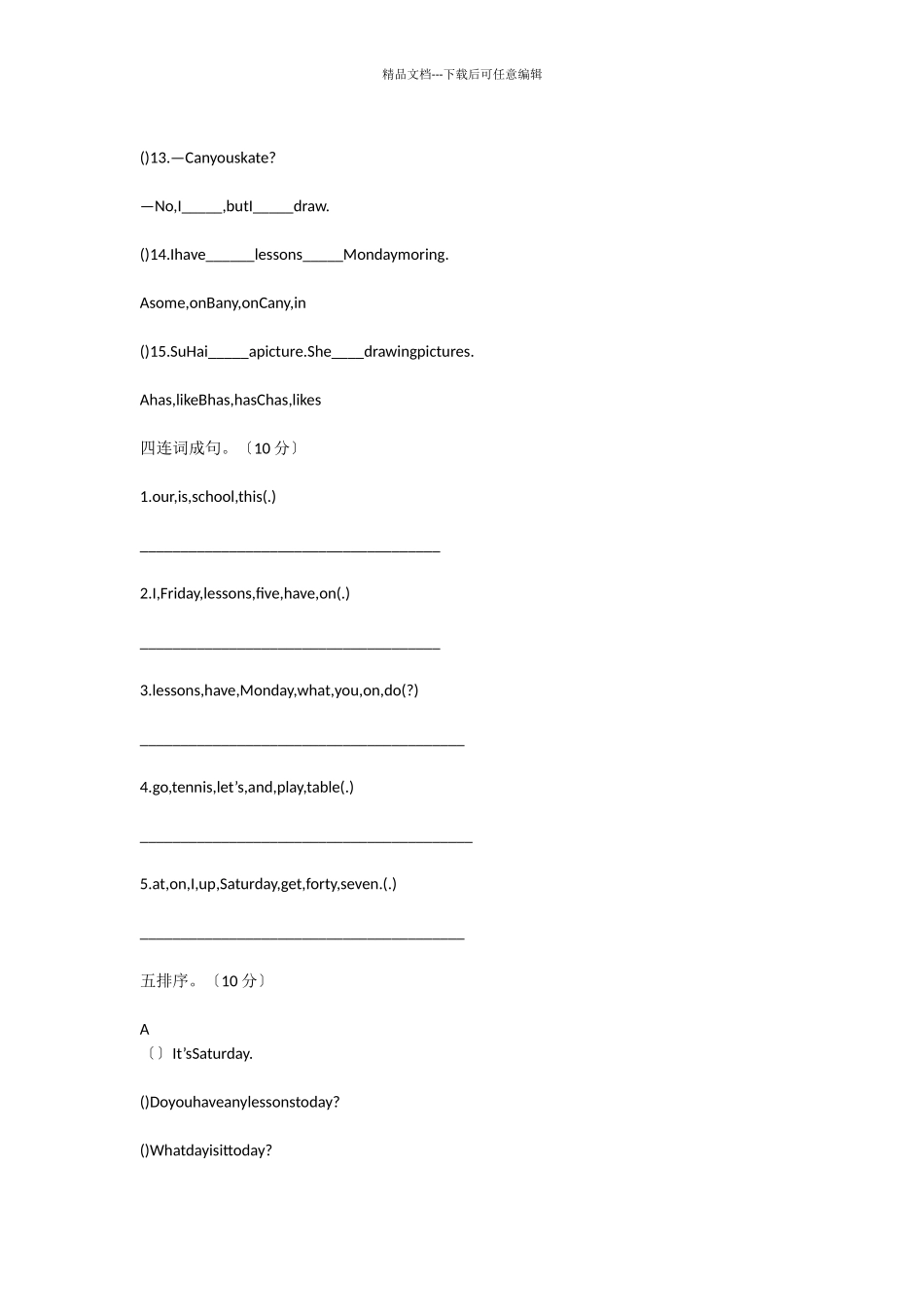 精品文档---下载后可任意编辑

()13.—Canyouskate?

—No,I____,butI____draw.

()14.Ihave____lessons____Mondaymoring.

Asome,onBany,onCany,in

()15.SuHai____apicture.She____drawingpictures.

Ahas,likeBhas,hasChas,likes

四连词成句。〔10分〕

1.our,is,school,this(.)

____

2.I,Friday,lessons,five,have,on(.)

____

3.lessons,have,Monday,what,you,on,do(?)

____

4.go,tennis,let's,and,play,table(.)

____

5.at,on,I,up,Saturday,get,forty,seven.(.)

____

五排序。〔10分〕

A
〔〕It'sSaturday.

()Doyouhaveanylessonstoday?

()Whatdayisittoday?